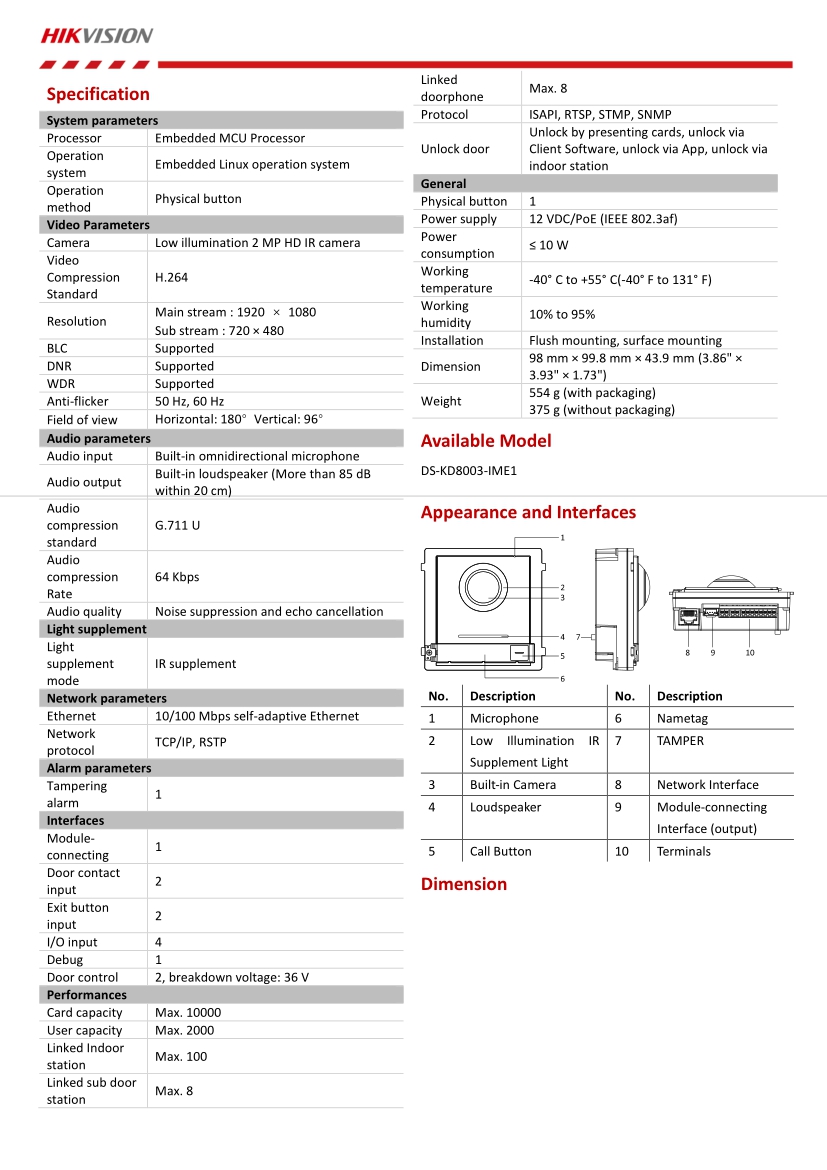 HIKVISION

Specification

| System parameters | |
|---|---|
| Processor | Embedded MCU Processor |
| Operation system | Embedded Linux operation system |
| Operation method | Physical button |
| Video Parameters | |
| Camera | Low illumination 2 MP HD IR camera |
| Video Compression Standard | H.264 |
| Resolution | Main stream : 1920 × 1080 Sub stream : 720 × 480 |
| BLC | Supported |
| DNR | Supported |
| WDR | Supported |
| Anti-flicker | 50 Hz, 60 Hz |
| Field of view | Horizontal: 180° Vertical: 96° |
| Audio parameters | |
| Audio input | Built-in omnidirectional microphone |
| Audio output | Built-in loudspeaker (More than 85 dB within 20 cm) |
| Audio compression standard | G.711 U |
| Audio compression Rate | 64 Kbps |
| Audio quality | Noise suppression and echo cancellation |
| Light supplement | |
| Light supplement mode | IR supplement |
| Network parameters | |
| Ethernet | 10/100 Mbps self-adaptive Ethernet |
| Network protocol | TCP/IP, RSTP |
| Alarm parameters | |
| Tampering alarm | 1 |
| Interfaces | |
| Module-connecting | 1 |
| Door contact input | 2 |
| Exit button input | 2 |
| I/O input | 4 |
| Debug | 1 |
| Door control | 2, breakdown voltage: 36 V |
| Performances | |
| Card capacity | Max. 10000 |
| User capacity | Max. 2000 |
| Linked Indoor station | Max. 100 |
| Linked sub door station | Max. 8 |
| Linked doorphone | Max. 8 |
| Protocol | ISAPI, RTSP, STMP, SNMP |
| Unlock door | Unlock by presenting cards, unlock via Client Software, unlock via App, unlock via indoor station |
| General | |
| Physical button | 1 |
| Power supply | 12 VDC/PoE (IEEE 802.3af) |
| Power consumption | ≤ 10 W |
| Working temperature | -40° C to +55° C(-40° F to 131° F) |
| Working humidity | 10% to 95% |
| Installation | Flush mounting, surface mounting |
| Dimension | 98 mm × 99.8 mm × 43.9 mm (3.86" × 3.93" × 1.73") |
| Weight | 554 g (with packaging) 375 g (without packaging) |

Available Model

DS-KD8003-IME1

Appearance and Interfaces

1 2 3 4 5 6 7 8 9 10

| No. | Description | No. | Description |
|---|---|---|---|
| 1 | Microphone | 6 | Nametag |
| 2 | Low Illumination IR Supplement Light | 7 | TAMPER |
| 3 | Built-in Camera | 8 | Network Interface |
| 4 | Loudspeaker | 9 | Module-connecting Interface (output) |
| 5 | Call Button | 10 | Terminals |

Dimension